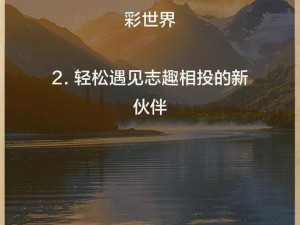 彩世界

2. 轻松遇见志趣相投的新伙伴